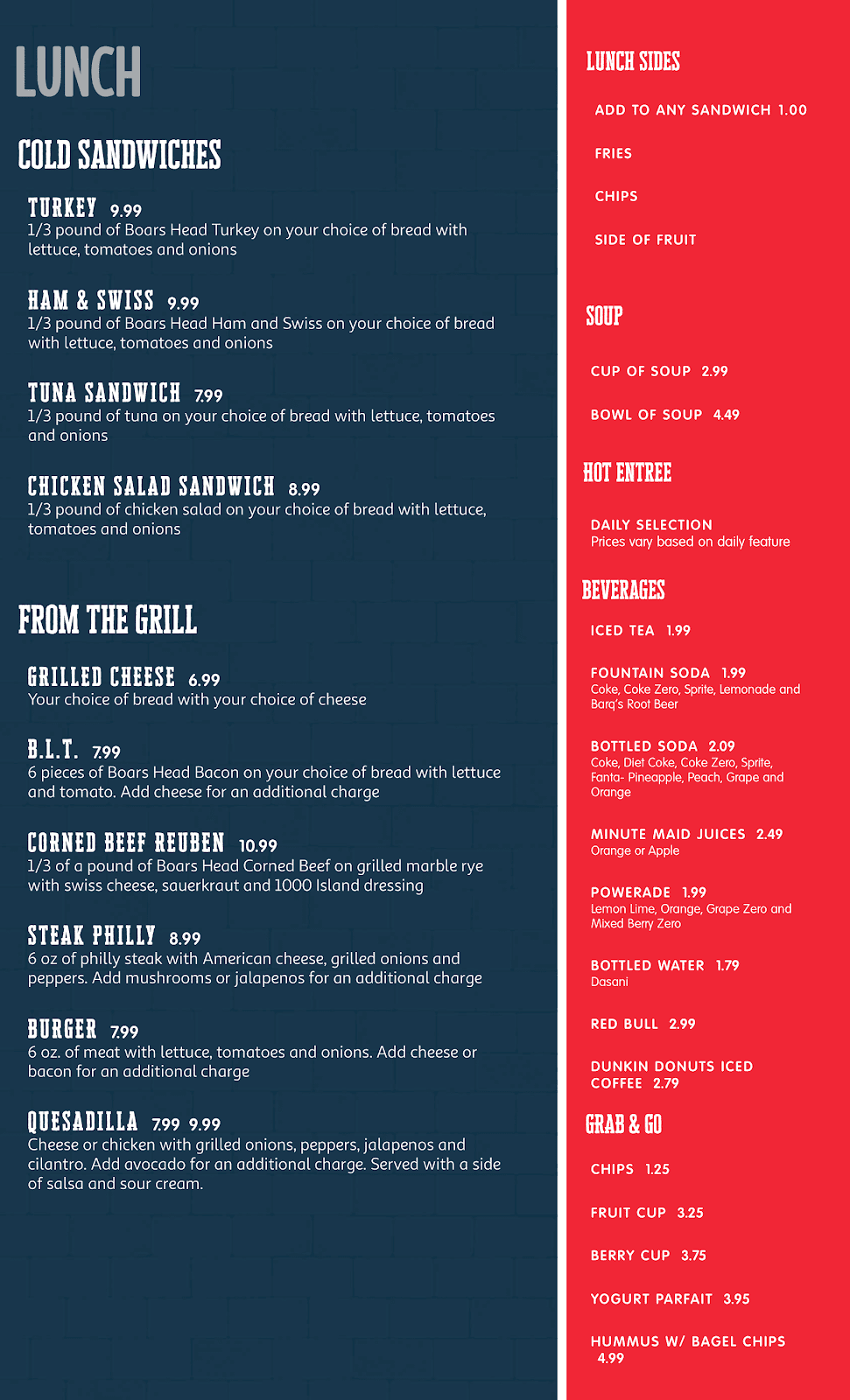 LUNCH

COLD SANDWICHES

TURKEY 9.99
1/3 pound of Boars Head Turkey on your choice of bread with lettuce, tomatoes and onions

HAM & SWISS 9.99
1/3 pound of Boars Head Ham and Swiss on your choice of bread with lettuce, tomatoes and onions

TUNA SANDWICH 7.99
1/3 pound of tuna on your choice of bread with lettuce, tomatoes and onions

CHICKEN SALAD SANDWICH 8.99
1/3 pound of chicken salad on your choice of bread with lettuce, tomatoes and onions

FROM THE GRILL

GRILLED CHEESE 6.99
Your choice of bread with your choice of cheese

B.L.T. 7.99
6 pieces of Boars Head Bacon on your choice of bread with lettuce and tomato. Add cheese for an additional charge

CORNED BEEF REUBEN 10.99
1/3 of a pound of Boars Head Corned Beef on grilled marble rye with swiss cheese, sauerkraut and 1000 Island dressing

STEAK PHILLY 8.99
6 oz of philly steak with American cheese, grilled onions and peppers. Add mushrooms or jalapenos for an additional charge

BURGER 7.99
6 oz. of meat with lettuce, tomatoes and onions. Add cheese or bacon for an additional charge

QUESADILLA 7.99 9.99
Cheese or chicken with grilled onions, peppers, jalapenos and cilantro. Add avocado for an additional charge. Served with a side of salsa and sour cream.

LUNCH SIDES

ADD TO ANY SANDWICH 1.00

FRIES

CHIPS

SIDE OF FRUIT

SOUP

CUP OF SOUP 2.99

BOWL OF SOUP 4.49

HOT ENTREE

DAILY SELECTION
Prices vary based on daily feature

BEVERAGES

ICED TEA 1.99

FOUNTAIN SODA 1.99
Coke, Coke Zero, Sprite, Lemonade and Barq's Root Beer

BOTTLED SODA 2.09
Coke, Diet Coke, Coke Zero, Sprite, Fanta- Pineapple, Peach, Grape and Orange

MINUTE MAID JUICES 2.49
Orange or Apple

POWERADE 1.99
Lemon Lime, Orange, Grape Zero and Mixed Berry Zero

BOTTLED WATER 1.79
Dasani

RED BULL 2.99

DUNKIN DONUTS ICED COFFEE 2.79

GRAB & GO

CHIPS 1.25

FRUIT CUP 3.25

BERRY CUP 3.75

YOGURT PARFAIT 3.95

HUMMUS W/ BAGEL CHIPS 4.99